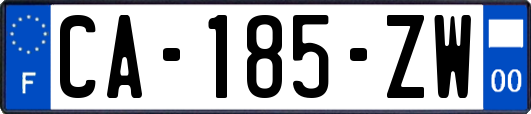 F
CA-185-ZW
00